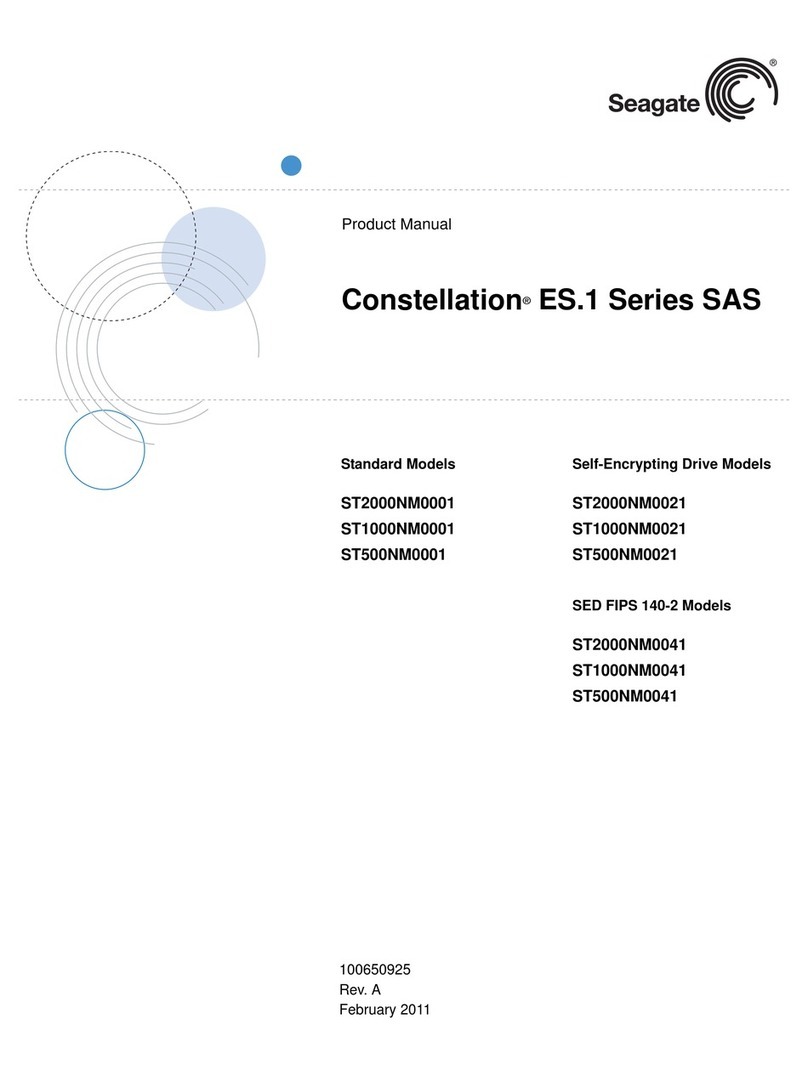 Seagate®

Product Manual

Constellation® ES.1 Series SAS

Standard Models

ST2000NM0001
ST1000NM0001
ST500NM0001

Self-Encrypting Drive Models

ST2000NM0021
ST1000NM0021
ST500NM0021

SED FIPS 140-2 Models

ST2000NM0041
ST1000NM0041
ST500NM0041

100650925
Rev. A
February 2011